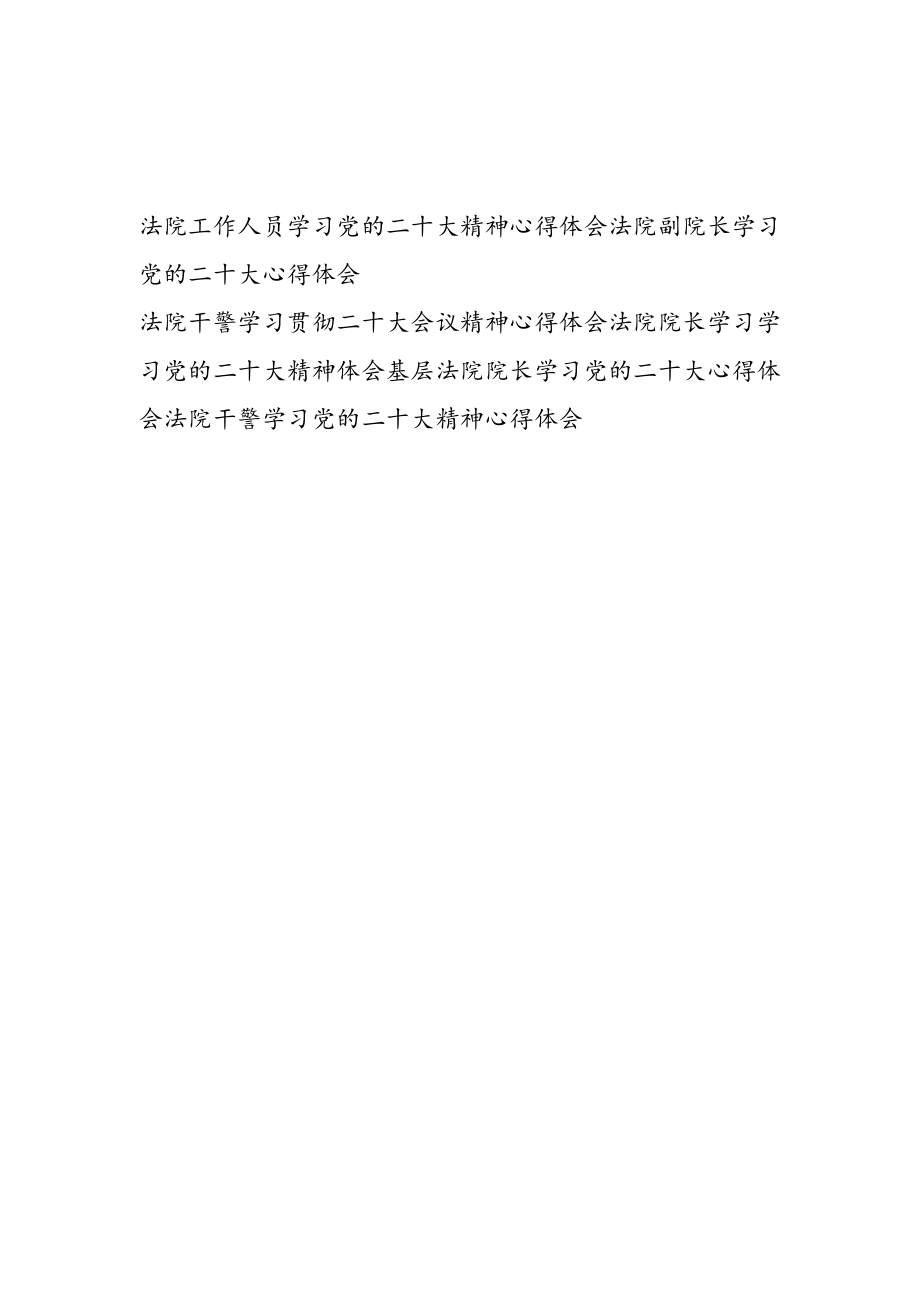 法院工作人员学习党的二十大精神心得体会法院副院长学习党的二十大心得体会

法院干警学习贯彻二十大会议精神心得体会法院院长学习学习党的二十大精神体会基层法院院长学习党的二十大心得体会法院干警学习党的二十大精神心得体会